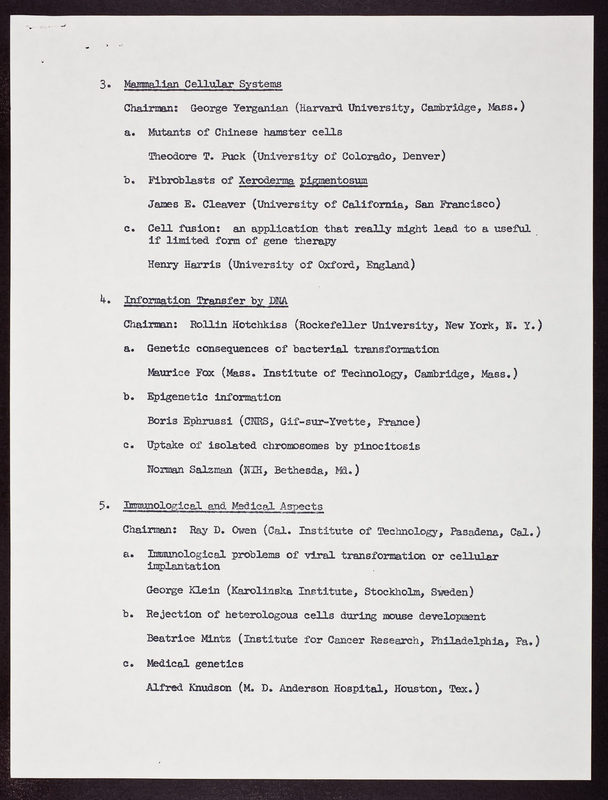 3. Mammalian Cellular Systems

Chairman: George Yerganian (Harvard University, Cambridge, Mass.)

a. Mutants of Chinese hamster cells

Theodore T. Puck (University of Colorado, Denver)

b. Fibroblasts of Xeroderma pigmentosum

James E. Cleaver (University of California, San Francisco)

c. Cell fusion: an application that really might lead to a useful if limited form of gene therapy

Henry Harris (University of Oxford, England)

4. Information Transfer by DNA

Chairman: Rollin Hotchkiss (Rockefeller University, New York, N. Y.)

a. Genetic consequences of bacterial transformation

Maurice Fox (Mass. Institute of Technology, Cambridge, Mass.)

b. Epigenetic information

Boris Ephrussi (CNRS, Gif-sur-Yvette, France)

c. Uptake of isolated chromosomes by pinocitosis

Norman Salzman (NIH, Bethesda, Md.)

5. Immunological and Medical Aspects

Chairman: Ray D. Owen (Cal. Institute of Technology, Pasadena, Cal.)

a. Immunological problems of viral transformation or cellular implantation

George Klein (Karolinska Institute, Stockholm, Sweden)

b. Rejection of heterologous cells during mouse development

Beatrice Mintz (Institute for Cancer Research, Philadelphia, Pa.)

c. Medical genetics

Alfred Knudson (M. D. Anderson Hospital, Houston, Tex.)